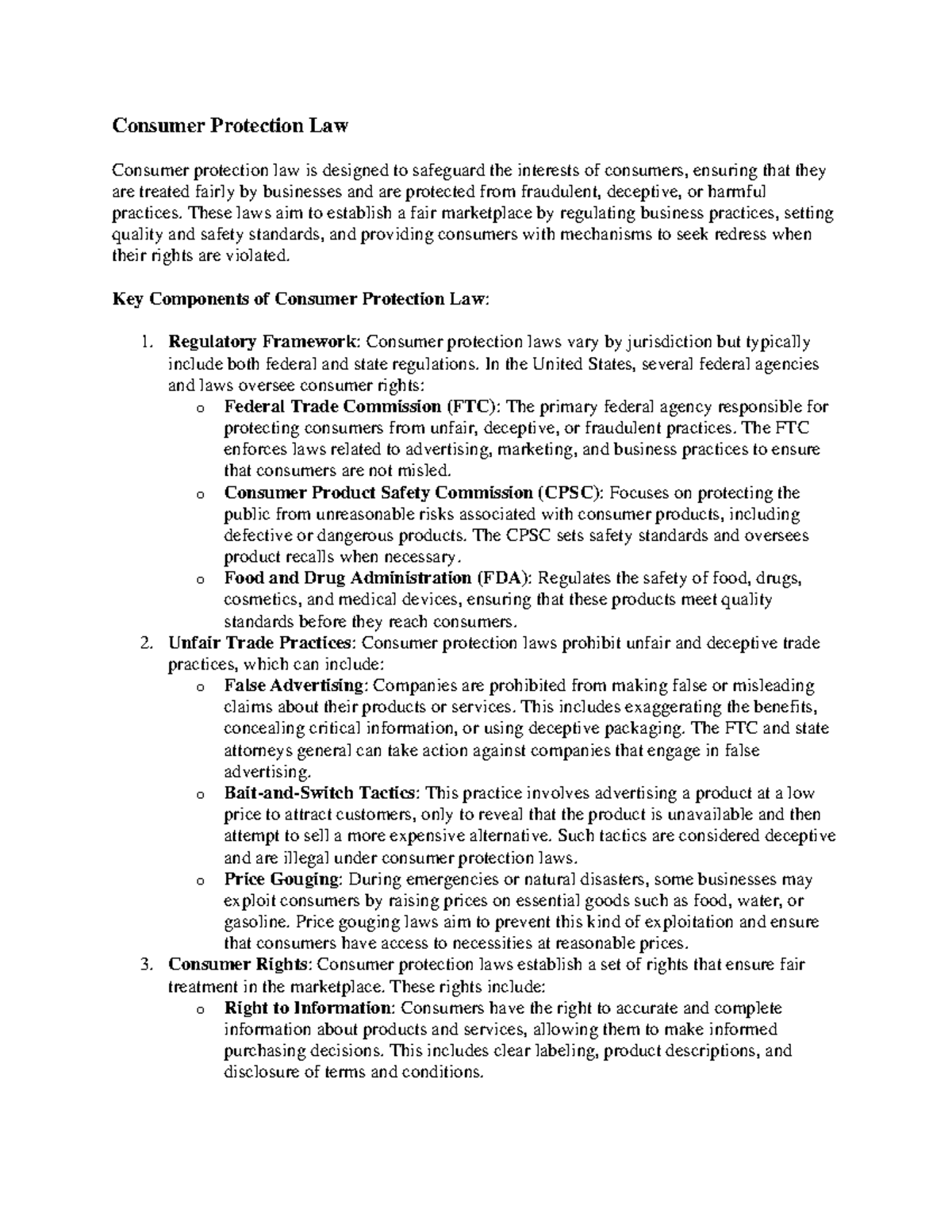 Consumer Protection Law

Consumer protection law is designed to safeguard the interests of consumers, ensuring that they are treated fairly by businesses and are protected from fraudulent, deceptive, or harmful practices. These laws aim to establish a fair marketplace by regulating business practices, setting quality and safety standards, and providing consumers with mechanisms to seek redress when their rights are violated.

Key Components of Consumer Protection Law:

1. Regulatory Framework: Consumer protection laws vary by jurisdiction but typically include both federal and state regulations. In the United States, several federal agencies and laws oversee consumer rights:
   o Federal Trade Commission (FTC): The primary federal agency responsible for protecting consumers from unfair, deceptive, or fraudulent practices. The FTC enforces laws related to advertising, marketing, and business practices to ensure that consumers are not misled.
   o Consumer Product Safety Commission (CPSC): Focuses on protecting the public from unreasonable risks associated with consumer products, including defective or dangerous products. The CPSC sets safety standards and oversees product recalls when necessary.
   o Food and Drug Administration (FDA): Regulates the safety of food, drugs, cosmetics, and medical devices, ensuring that these products meet quality standards before they reach consumers.
2. Unfair Trade Practices: Consumer protection laws prohibit unfair and deceptive trade practices, which can include:
   o False Advertising: Companies are prohibited from making false or misleading claims about their products or services. This includes exaggerating the benefits, concealing critical information, or using deceptive packaging. The FTC and state attorneys general can take action against companies that engage in false advertising.
   o Bait-and-Switch Tactics: This practice involves advertising a product at a low price to attract customers, only to reveal that the product is unavailable and then attempt to sell a more expensive alternative. Such tactics are considered deceptive and are illegal under consumer protection laws.
   o Price Gouging: During emergencies or natural disasters, some businesses may exploit consumers by raising prices on essential goods such as food, water, or gasoline. Price gouging laws aim to prevent this kind of exploitation and ensure that consumers have access to necessities at reasonable prices.
3. Consumer Rights: Consumer protection laws establish a set of rights that ensure fair treatment in the marketplace. These rights include:
   o Right to Information: Consumers have the right to accurate and complete information about products and services, allowing them to make informed purchasing decisions. This includes clear labeling, product descriptions, and disclosure of terms and conditions.